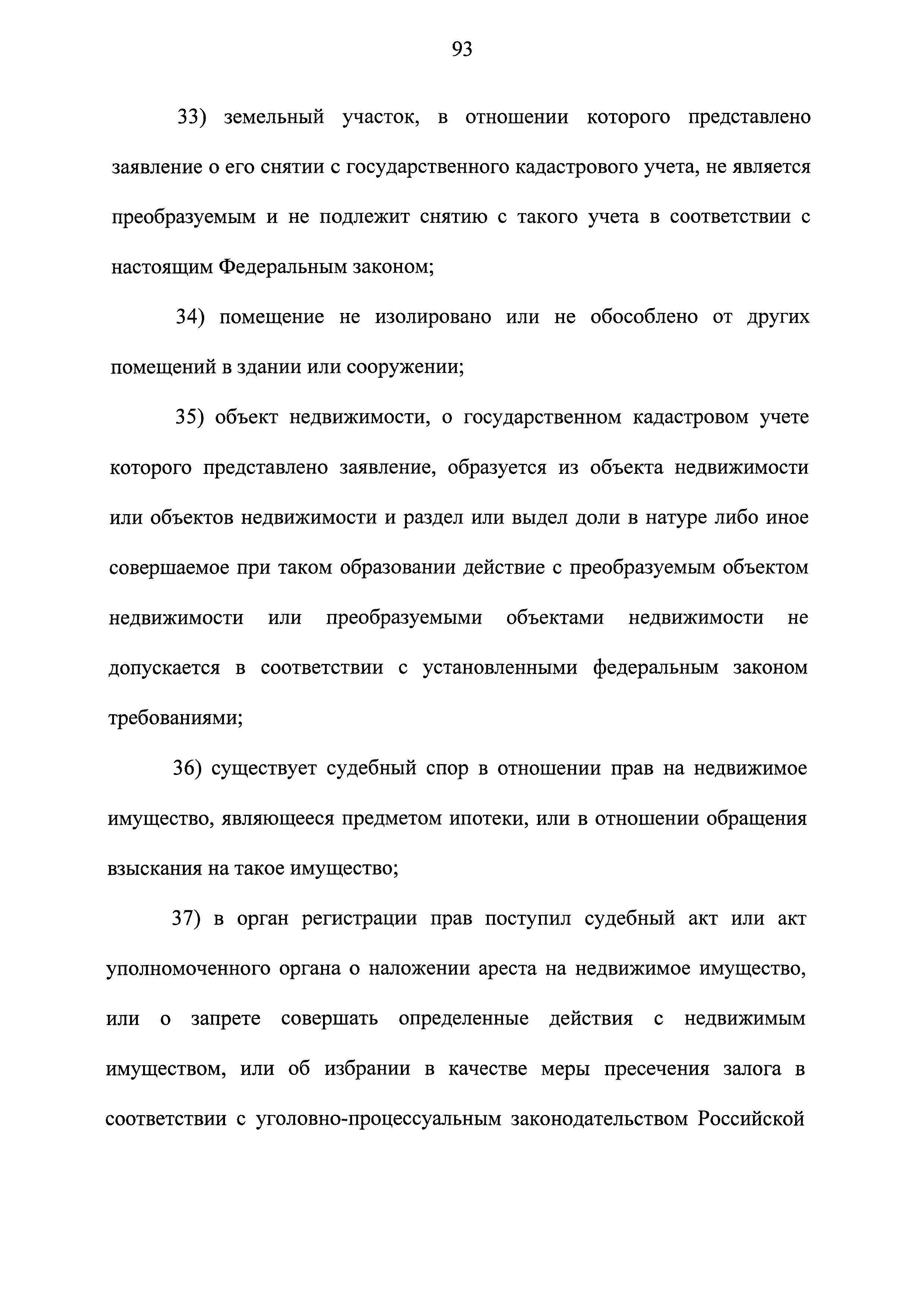 93

33) земельный участок, в отношении которого представлено заявление о его снятии с государственного кадастрового учета, не является преобразуемым и не подлежит снятию с такого учета в соответствии с настоящим Федеральным законом;

34) помещение не изолировано или не обособлено от других помещений в здании или сооружении;

35) объект недвижимости, о государственном кадастровом учете которого представлено заявление, образуется из объекта недвижимости или объектов недвижимости и раздел или выдел доли в натуре либо иное совершаемое при таком образовании действие с преобразуемым объектом недвижимости или преобразуемыми объектами недвижимости не допускается в соответствии с установленными федеральным законом требованиями;

36) существует судебный спор в отношении прав на недвижимое имущество, являющееся предметом ипотеки, или в отношении обращения взыскания на такое имущество;

37) в орган регистрации прав поступил судебный акт или акт уполномоченного органа о наложении ареста на недвижимое имущество, или о запрете совершать определенные действия с недвижимым имуществом, или об избрании в качестве меры пресечения залога в соответствии с уголовно-процессуальным законодательством Российской